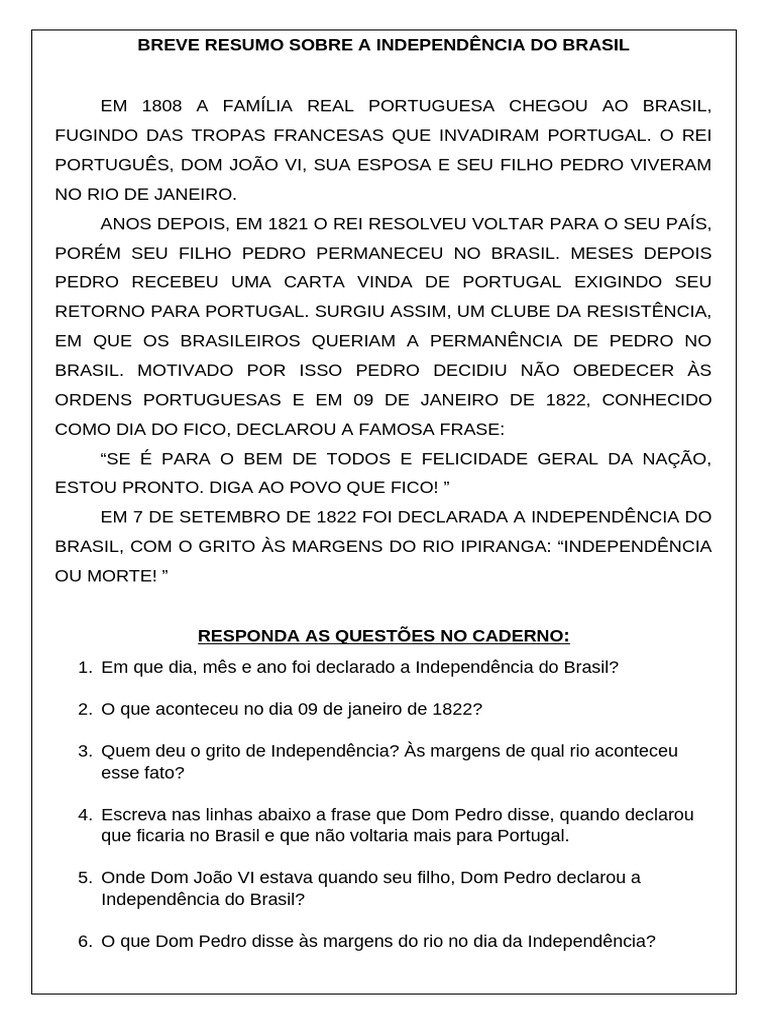 BREVE RESUMO SOBRE A INDEPENDÊNCIA DO BRASIL

EM 1808 A FAMÍLIA REAL PORTUGUESA CHEGOU AO BRASIL, FUGINDO DAS TROPAS FRANCESAS QUE INVADIRAM PORTUGAL. O REI PORTUGUÊS, DOM JOÃO VI, SUA ESPOSA E SEU FILHO PEDRO VIVERAM NO RIO DE JANEIRO.

ANOS DEPOIS, EM 1821 O REI RESOLVEU VOLTAR PARA O SEU PAÍS, PORÉM SEU FILHO PEDRO PERMANECEU NO BRASIL. MESES DEPOIS PEDRO RECEBEU UMA CARTA VINDA DE PORTUGAL EXIGINDO SEU RETORNO PARA PORTUGAL. SURGIU ASSIM, UM CLUBE DA RESISTÊNCIA, EM QUE OS BRASILEIROS QUERIAM A PERMANÊNCIA DE PEDRO NO BRASIL. MOTIVADO POR ISSO PEDRO DECIDIU NÃO OBEDECER ÀS ORDENS PORTUGUESAS E EM 09 DE JANEIRO DE 1822, CONHECIDO COMO DIA DO FICO, DECLAROU A FAMOSA FRASE:

“SE É PARA O BEM DE TODOS E FELICIDADE GERAL DA NAÇÃO, ESTOU PRONTO. DIGA AO POVO QUE FICO! ”

EM 7 DE SETEMBRO DE 1822 FOI DECLARADA A INDEPENDÊNCIA DO BRASIL, COM O GRITO ÀS MARGENS DO RIO IPIRANGA: “INDEPENDÊNCIA OU MORTE! ”

RESPONDA AS QUESTÕES NO CADERNO:

1. Em que dia, mês e ano foi declarado a Independência do Brasil?

2. O que aconteceu no dia 09 de janeiro de 1822?

3. Quem deu o grito de Independência? Às margens de qual rio aconteceu esse fato?

4. Escreva nas linhas abaixo a frase que Dom Pedro disse, quando declarou que ficaria no Brasil e que não voltaria mais para Portugal.

5. Onde Dom João VI estava quando seu filho, Dom Pedro declarou a Independência do Brasil?

6. O que Dom Pedro disse às margens do rio no dia da Independência?